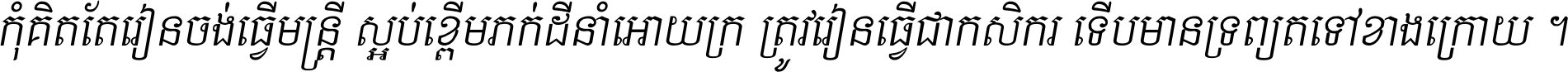 កុំគិតតែរៀនចង់ធ្វើមន្ត្រី ស្អប់ខ្ពើមភក់ដីនាំអោយក្រ ត្រូវរៀនធ្វើជាកសិករ ទើបមានទ្រព្យតទៅខាងក្រោយ ។